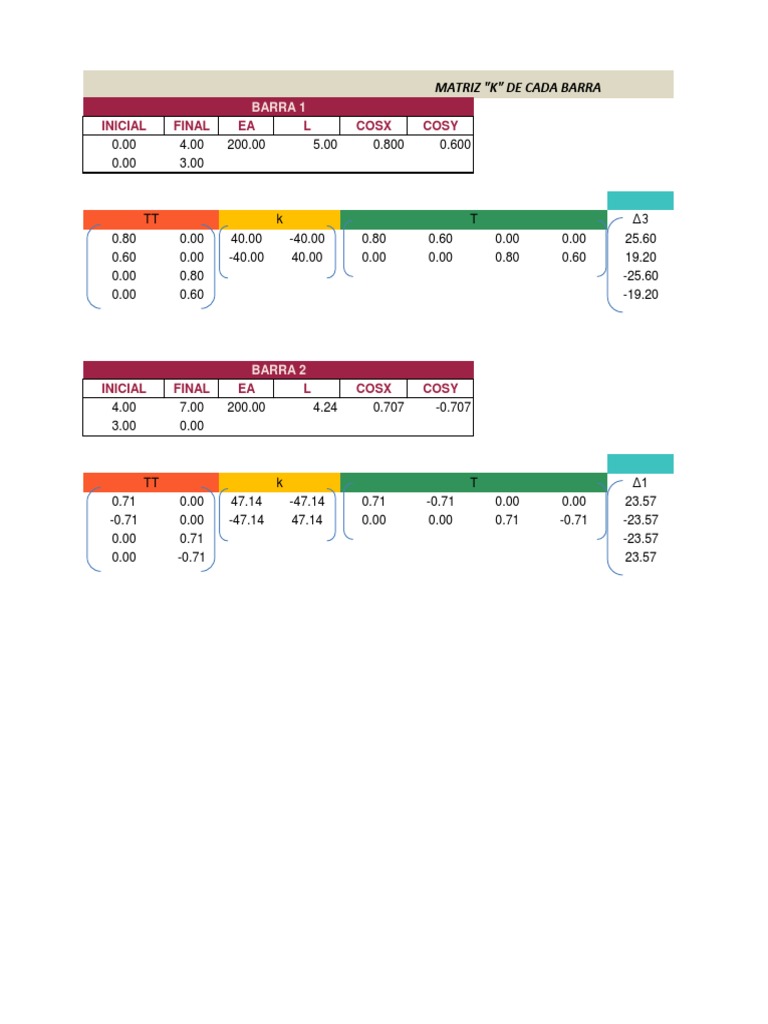 MATRIZ "K" DE CADA BARRA

BARRA 1

| INICIAL | FINAL | EA | L | COSX | COSY |
|---|---|---|---|---|---|
| 0.00 | 4.00 | 200.00 | 5.00 | 0.800 | 0.600 |
| 0.00 | 3.00 | | | | |

| TT | | k | | T | | | | Δ3 |
|---|---|---|---|---|---|---|---|---|
| 0.80 | 0.00 | 40.00 | -40.00 | 0.80 | 0.60 | 0.00 | 0.00 | 25.60 |
| 0.60 | 0.00 | -40.00 | 40.00 | 0.00 | 0.00 | 0.80 | 0.60 | 19.20 |
| 0.00 | 0.80 | | | | | | | -25.60 |
| 0.00 | 0.60 | | | | | | | -19.20 |

BARRA 2

| INICIAL | FINAL | EA | L | COSX | COSY |
|---|---|---|---|---|---|
| 4.00 | 7.00 | 200.00 | 4.24 | 0.707 | -0.707 |
| 3.00 | 0.00 | | | | |

| TT | | k | | T | | | | Δ1 |
|---|---|---|---|---|---|---|---|---|
| 0.71 | 0.00 | 47.14 | -47.14 | 0.71 | -0.71 | 0.00 | 0.00 | 23.57 |
| -0.71 | 0.00 | -47.14 | 47.14 | 0.00 | 0.00 | 0.71 | -0.71 | -23.57 |
| 0.00 | 0.71 | | | | | | | -23.57 |
| 0.00 | -0.71 | | | | | | | 23.57 |